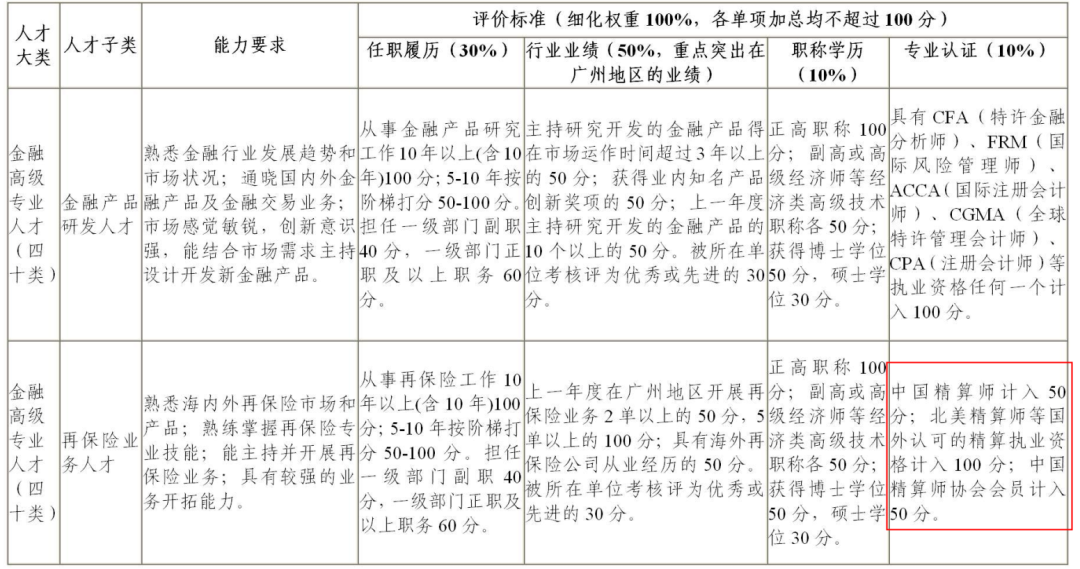 | 人才大类 | 人才子类 | 能力要求 | 评价标准（细化权重100%，各单项加总均不超过100分） | | | |
|---|---|---|---|---|---|---|
| | | | 任职履历（30%） | 行业业绩（50%，重点突出在广州地区的业绩） | 职称学历（10%） | 专业认证（10%） |
| 金融高级专业人才（四十类） | 金融产品研发人才 | 熟悉金融行业发展趋势和市场状况；通晓国内外金融产品及金融交易业务；市场感觉敏锐，创新意识强，能结合市场需求主持设计开发新金融产品。 | 从事金融产品研究工作10年以上(含10年)100分；5-10年按阶梯打分50-100分。担任一级部门副职40分，一级部门正职及以上职务60分。 | 主持研究开发的金融产品得在市场运作时间超过3年以上的50分；获得业内知名产品创新奖项的50分；上一年度主持研究开发的金融产品的10个以上的50分。被所在单位考核评为优秀或先进的30分。 | 正高职称100分；副高或高级经济师等经济类高级技术职称各50分；获得博士学位50分，硕士学位30分。 | 具有CFA（特许金融分析师）、FRM（国际风险管理师）、ACCA（国际注册会计师）、CGMA（全球特许管理会计师）、CPA（注册会计师）等执业资格任何一个计入100分。 |
| 金融高级专业人才（四十类） | 再保险业务人才 | 熟悉海内外再保险市场和产品；熟练掌握再保险专业技能；能主持并开展再保险业务；具有较强的业务开拓能力。 | 从事再保险工作10年以上(含10年)100分；5-10年按阶梯打分50-100分。担任一级部门副职40分，一级部门正职及以上职务60分。 | 上一年度在广州地区开展再保险业务2单以上的50分，5单以上的100分；具有海外再保险公司从业经历的50分。被所在单位考核评为优秀或先进的30分。 | 正高职称100分；副高或高级经济师等经济类高级技术职称各50分；获得博士学位50分，硕士学位30分。 | 中国精算师计入50分；北美精算师等国外认可的精算执业资格计入100分；中国精算师协会会员计入50分。 |